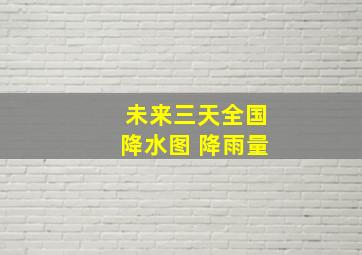 未来三天全国
降水图 降雨量